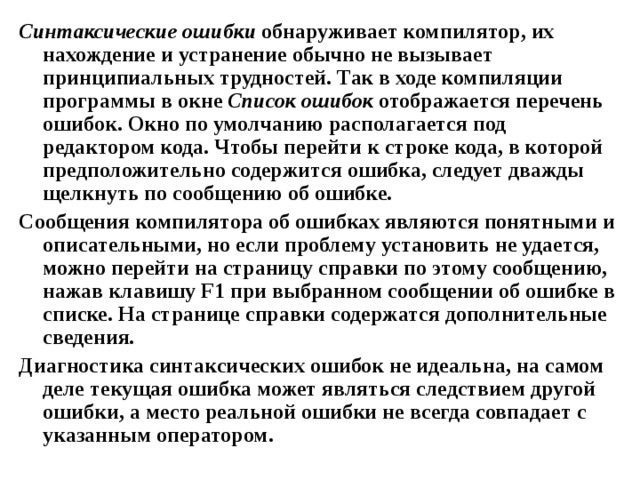 Синтаксические ошибки обнаруживает компилятор, их нахождение и устранение обычно не вызывает принципиальных трудностей. Так в ходе компиляции программы в окне Список ошибок отображается перечень ошибок. Окно по умолчанию располагается под редактором кода. Чтобы перейти к строке кода, в которой предположительно содержится ошибка, следует дважды щелкнуть по сообщению об ошибке.

Сообщения компилятора об ошибках являются понятными и описательными, но если проблему установить не удается, можно перейти на страницу справки по этому сообщению, нажав клавишу F1 при выбранном сообщении об ошибке в списке. На странице справки содержатся дополнительные сведения.

Диагностика синтаксических ошибок не идеальна, на самом деле текущая ошибка может являться следствием другой ошибки, а место реальной ошибки не всегда совпадает с указанным оператором.